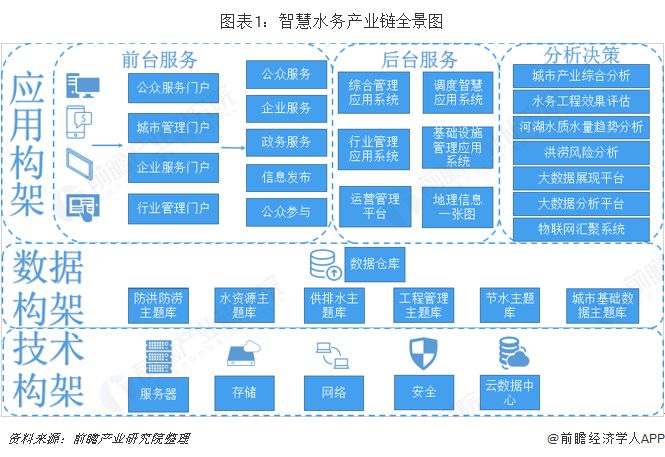 图表1：智慧水务产业链全景图

应用构架

前台服务

公众服务门户

城市管理门户

企业服务门户

行业管理门户

公众服务

企业服务

政务服务

信息发布

公众参与

后台服务

综合管理应用系统

调度智慧应用系统

行业管理应用系统

基础设施管理应用系统

运营管理平台

地理信息一张图

分析决策

城市产业综合分析

水务工程效果评估

河湖水质水量趋势分析

洪涝风险分析

大数据展现平台

大数据分析平台

物联网汇聚系统

数据构架

数据仓库

防洪防涝主题库

水资源主题库

供排水主题库

工程管理主题库

节水主题库

城市基础数据主题库

技术构架

服务器

存储

网络

安全

云数据中心

资料来源：前瞻产业研究院整理

@前瞻经济学人APP